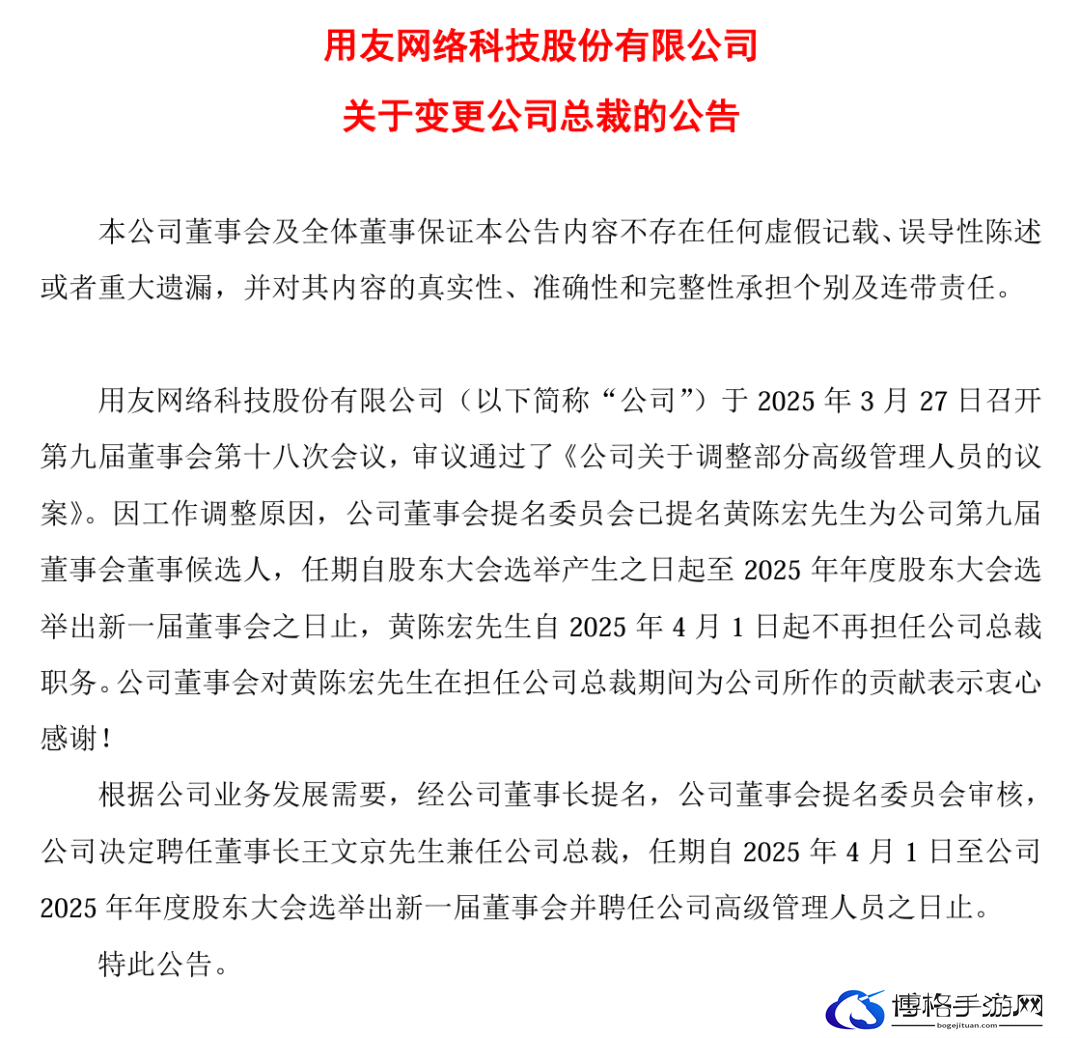 用友网络科技股份有限公司

关于变更公司总裁的公告

本公司董事会及全体董事保证本公告内容不存在任何虚假记载、误导性陈述或者重大遗漏，并对其内容的真实性、准确性和完整性承担个别及连带责任。

用友网络科技股份有限公司（以下简称“公司”）于 2025 年 3 月 27 日召开第九届董事会第十八次会议，审议通过了《公司关于调整部分高级管理人员的议案》。因工作调整原因，公司董事会提名委员会已提名黄陈宏先生为公司第九届董事会董事候选人，任期自股东大会选举产生之日起至 2025 年年度股东大会选举出新一届董事会之日止，黄陈宏先生自 2025 年 4 月 1 日起不再担任公司总裁职务。公司董事会对黄陈宏先生在担任公司总裁期间为公司所作的贡献表示衷心感谢！

根据公司业务发展需要，经公司董事长提名，公司董事会提名委员会审核，公司决定聘任董事长王文京先生兼任公司总裁，任期自 2025 年 4 月 1 日至公司 2025 年年度股东大会选举出新一届董事会并聘任公司高级管理人员之日止。

特此公告。

博格手游网
bogejituan.com